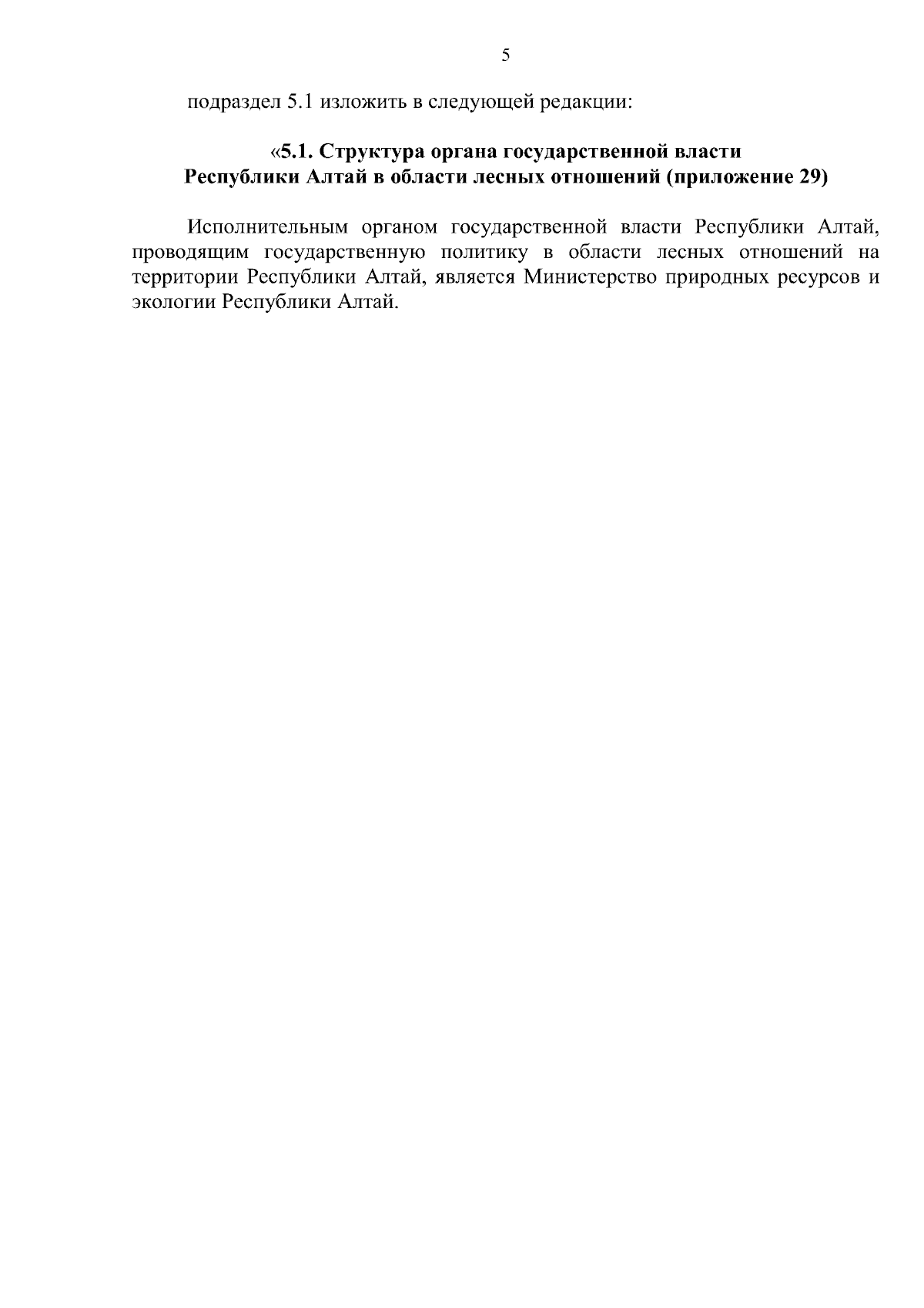 5

подраздел 5.1 изложить в следующей редакции:

«5.1. Структура органа государственной власти Республики Алтай в области лесных отношений (приложение 29)

Исполнительным органом государственной власти Республики Алтай, проводящим государственную политику в области лесных отношений на территории Республики Алтай, является Министерство природных ресурсов и экологии Республики Алтай.